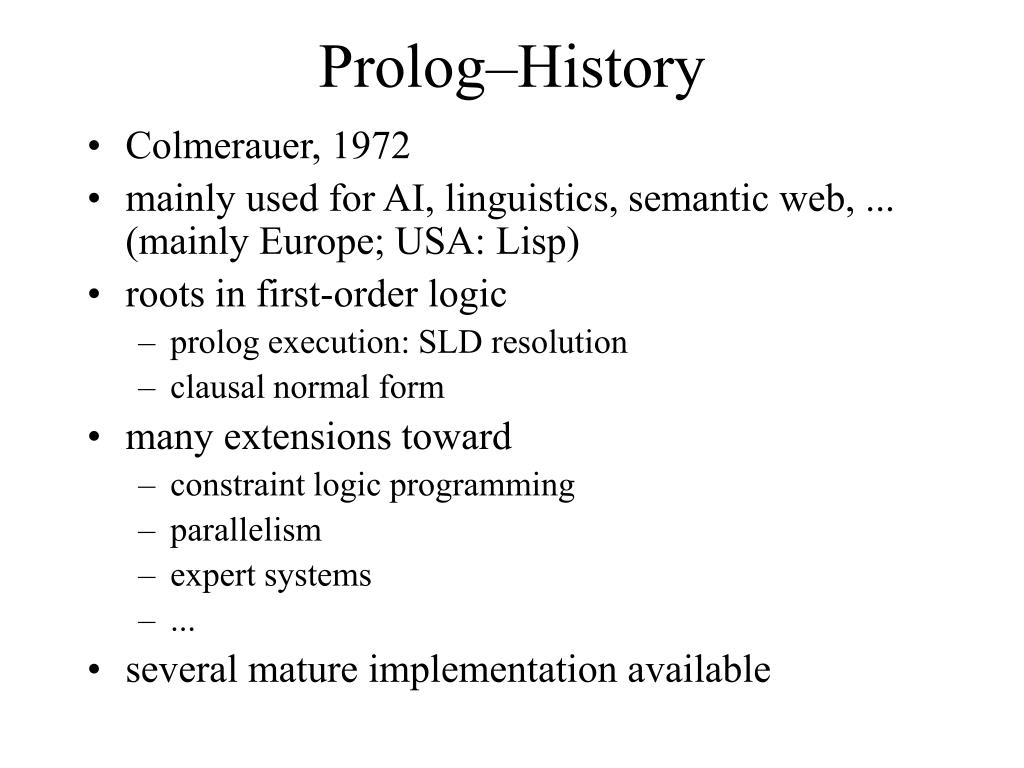 Prolog–History

• Colmerauer, 1972
• mainly used for AI, linguistics, semantic web, ... (mainly Europe; USA: Lisp)
• roots in first-order logic
  – prolog execution: SLD resolution
  – clausal normal form
• many extensions toward
  – constraint logic programming
  – parallelism
  – expert systems
  – ...
• several mature implementation available